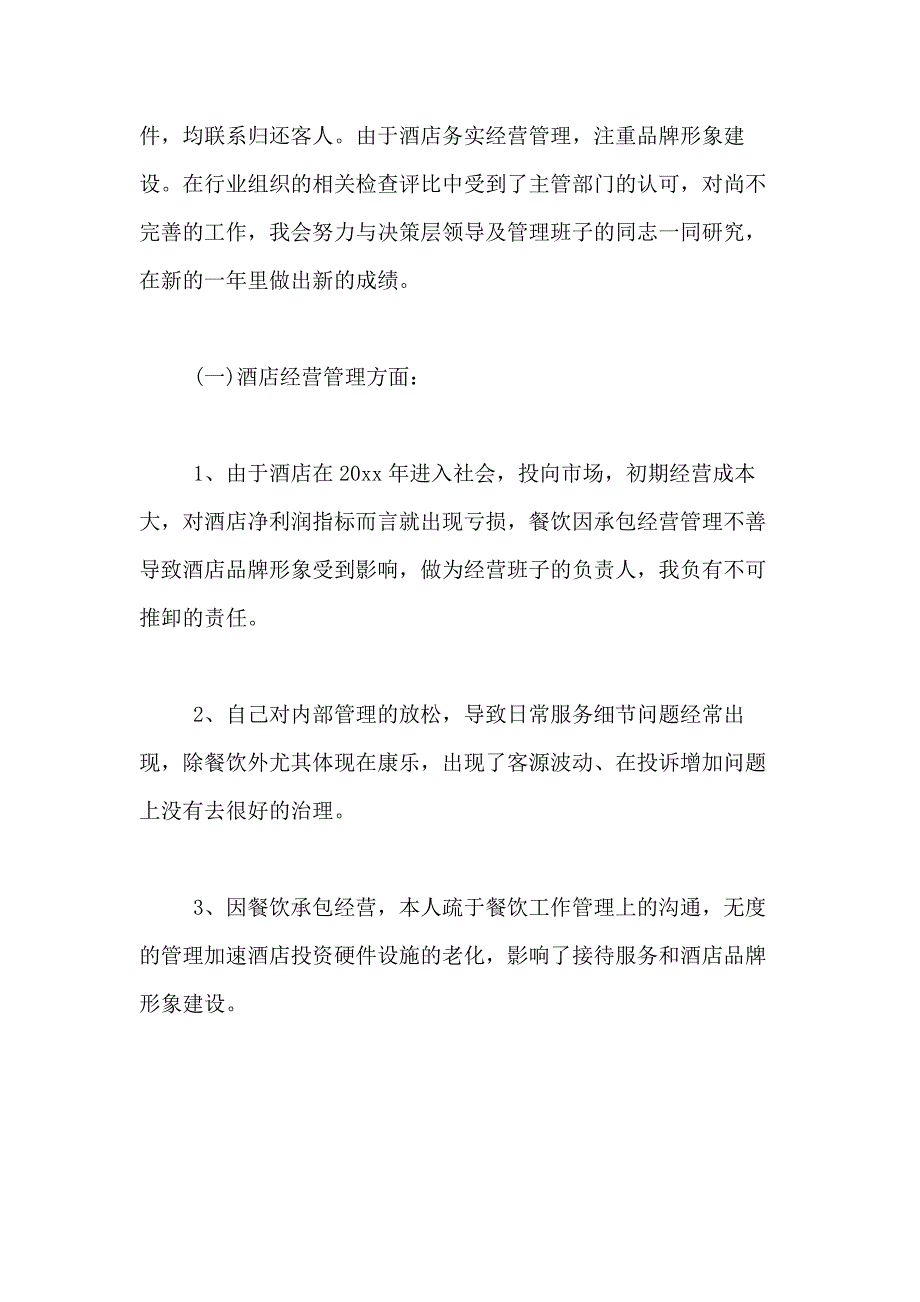 件，均联系归还客人。由于酒店务实经营管理，注重品牌形象建设。在行业组织的相关检查评比中受到了主管部门的认可，对尚不完善的工作，我会努力与决策层领导及管理班子的同志一同研究，在新的一年里做出新的成绩。

(一)酒店经营管理方面：

1、由于酒店在 20xx 年进入社会，投向市场，初期经营成本大，对酒店净利润指标而言就出现亏损，餐饮因承包经营管理不善导致酒店品牌形象受到影响，做为经营班子的负责人，我负有不可推卸的责任。

2、自己对内部管理的放松，导致日常服务细节问题经常出现，除餐饮外尤其体现在康乐，出现了客源波动、在投诉增加问题上没有去很好的治理。

3、因餐饮承包经营，本人疏于餐饮工作管理上的沟通，无度的管理加速酒店投资硬件设施的老化，影响了接待服务和酒店品牌形象建设。